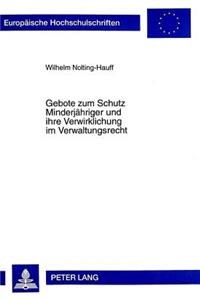 Europäische Hochschulschriften

Wilhelm Nolting-Hauff

Gebote zum Schutz Minderjähriger und ihre Verwirklichung im Verwaltungsrecht

PETER LANG